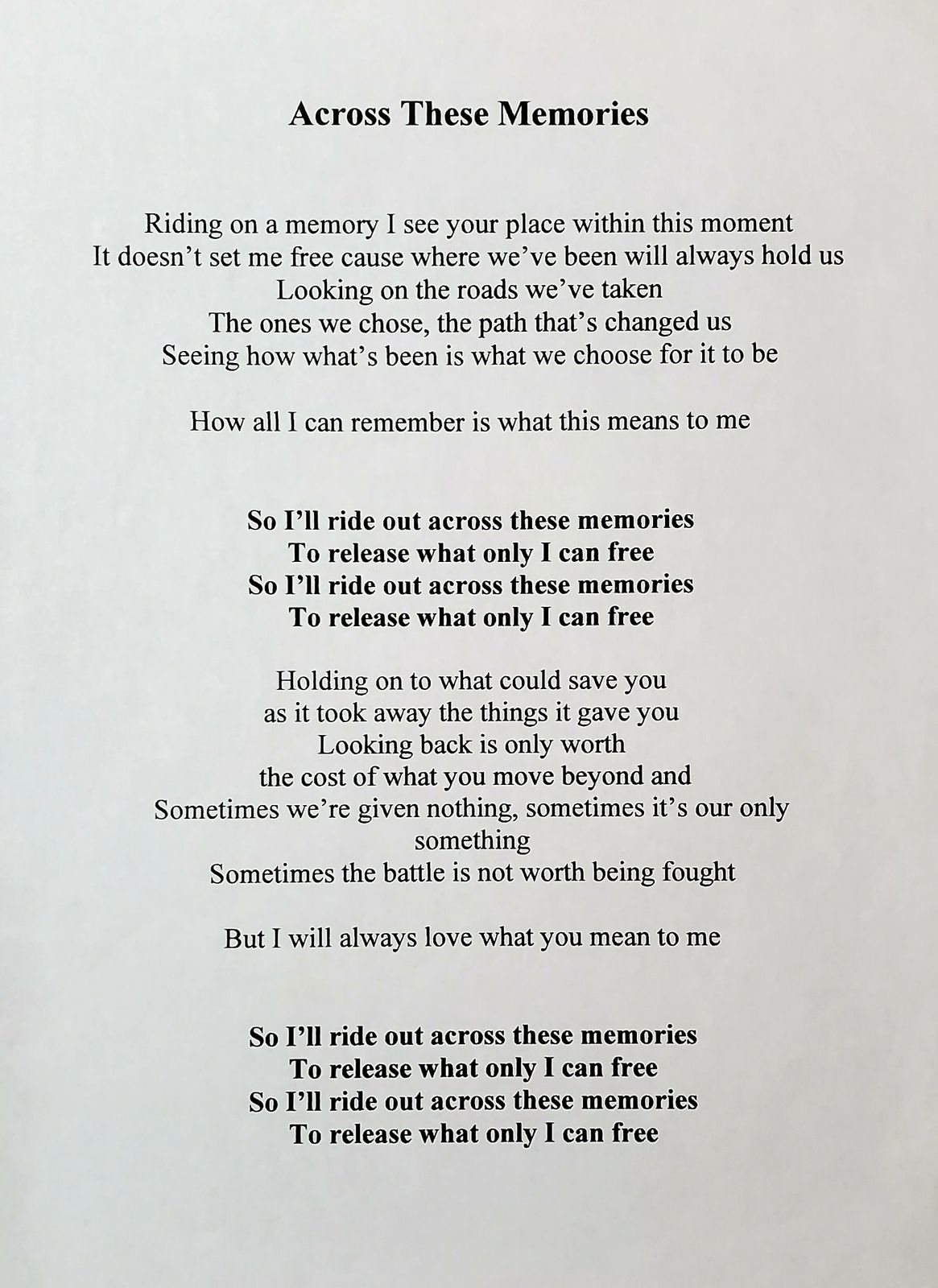 Across These Memories

Riding on a memory I see your place within this moment
It doesn’t set me free cause where we’ve been will always hold us
Looking on the roads we’ve taken
The ones we chose, the path that’s changed us
Seeing how what’s been is what we choose for it to be

How all I can remember is what this means to me

So I’ll ride out across these memories
To release what only I can free
So I’ll ride out across these memories
To release what only I can free

Holding on to what could save you
as it took away the things it gave you
Looking back is only worth
the cost of what you move beyond and
Sometimes we’re given nothing, sometimes it’s our only something
Sometimes the battle is not worth being fought

But I will always love what you mean to me

So I’ll ride out across these memories
To release what only I can free
So I’ll ride out across these memories
To release what only I can free